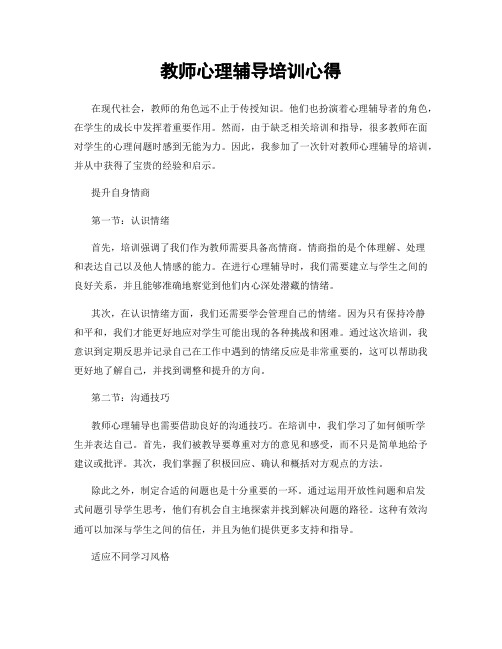 教师心理辅导培训心得

在现代社会，教师的角色远不止于传授知识。他们也扮演着心理辅导者的角色，在学生的成长中发挥着重要作用。然而，由于缺乏相关培训和指导，很多教师在面对学生的心理问题时感到无能为力。因此，我参加了一次针对教师心理辅导的培训，并从中获得了宝贵的经验和启示。

提升自身情商

第一节：认识情绪

首先，培训强调了我们作为教师需要具备高情商。情商指的是个体理解、处理和表达自己以及他人情感的能力。在进行心理辅导时，我们需要建立与学生之间的良好关系，并且能够准确地察觉到他们内心深处潜藏的情绪。

其次，在认识情绪方面，我们还需要学会管理自己的情绪。因为只有保持冷静和平和，我们才能更好地应对学生可能出现的各种挑战和困难。通过这次培训，我意识到定期反思并记录自己在工作中遇到的情绪反应是非常重要的，这可以帮助我更好地了解自己，并找到调整和提升的方向。

第二节：沟通技巧

教师心理辅导也需要借助良好的沟通技巧。在培训中，我们学习了如何倾听学生并表达自己。首先，我们被教导要尊重对方的意见和感受，而不只是简单地给予建议或批评。其次，我们掌握了积极回应、确认和概括对方观点的方法。

除此之外，制定合适的问题也是十分重要的一环。通过运用开放性问题和启发式问题引导学生思考，他们有机会自主地探索并找到解决问题的路径。这种有效沟通可以加深与学生之间的信任，并且为他们提供更多支持和指导。

适应不同学习风格